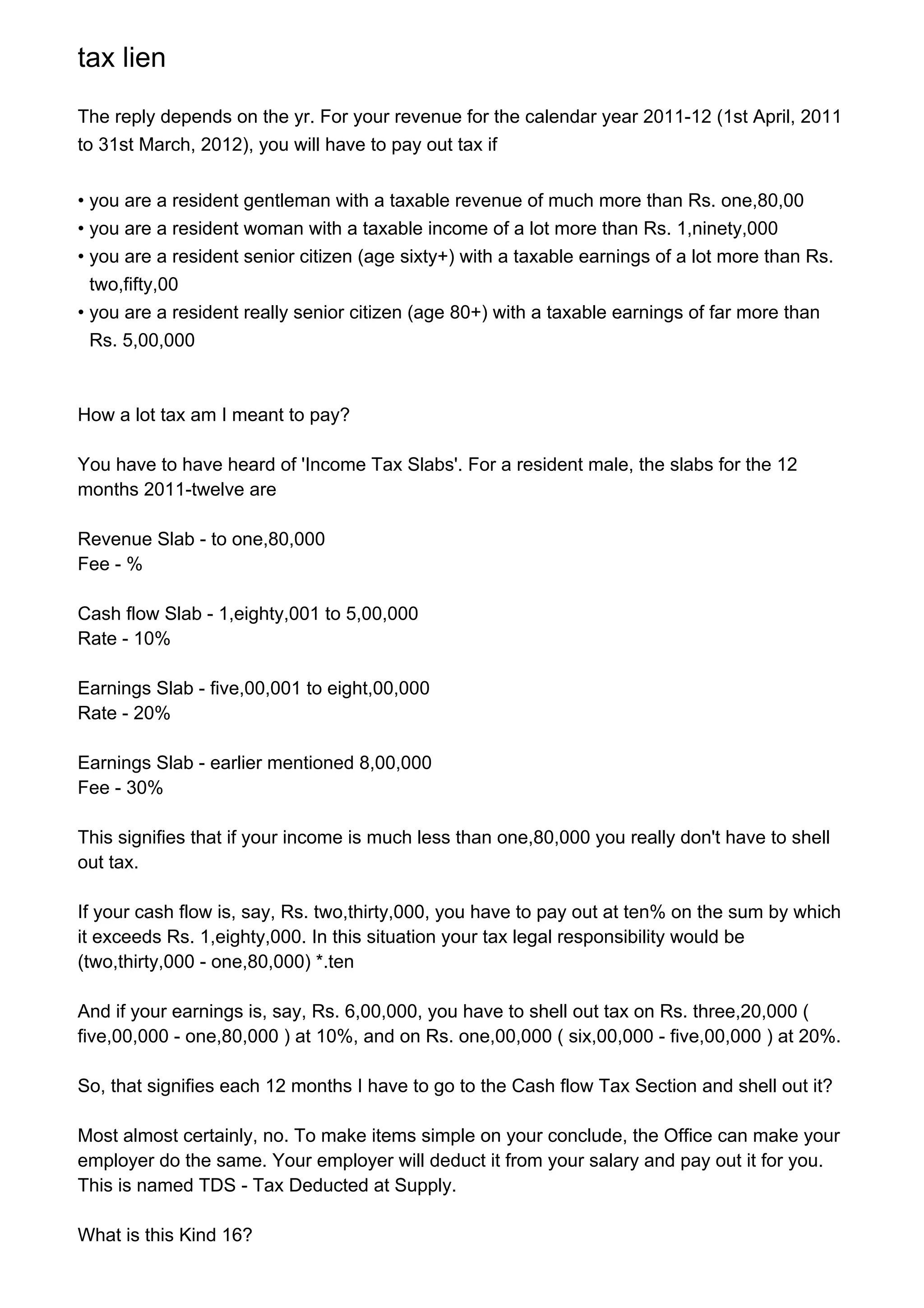 tax lien

The reply depends on the yr. For your revenue for the calendar year 2011-12 (1st April, 2011 to 31st March, 2012), you will have to pay out tax if

• you are a resident gentleman with a taxable revenue of much more than Rs. one,80,00
• you are a resident woman with a taxable income of a lot more than Rs. 1,ninety,000
• you are a resident senior citizen (age sixty+) with a taxable earnings of a lot more than Rs. two,fifty,00
• you are a resident really senior citizen (age 80+) with a taxable earnings of far more than Rs. 5,00,000

How a lot tax am I meant to pay?

You have to have heard of 'Income Tax Slabs'. For a resident male, the slabs for the 12 months 2011-twelve are

Revenue Slab - to one,80,000
Fee - %

Cash flow Slab - 1,eighty,001 to 5,00,000
Rate - 10%

Earnings Slab - five,00,001 to eight,00,000
Rate - 20%

Earnings Slab - earlier mentioned 8,00,000
Fee - 30%

This signifies that if your income is much less than one,80,000 you really don't have to shell out tax.

If your cash flow is, say, Rs. two,thirty,000, you have to pay out at ten% on the sum by which it exceeds Rs. 1,eighty,000. In this situation your tax legal responsibility would be (two,thirty,000 - one,80,000) *.ten

And if your earnings is, say, Rs. 6,00,000, you have to shell out tax on Rs. three,20,000 ( five,00,000 - one,80,000 ) at 10%, and on Rs. one,00,000 ( six,00,000 - five,00,000 ) at 20%.

So, that signifies each 12 months I have to go to the Cash flow Tax Section and shell out it?

Most almost certainly, no. To make items simple on your conclude, the Office can make your employer do the same. Your employer will deduct it from your salary and pay out it for you. This is named TDS - Tax Deducted at Supply.

What is this Kind 16?